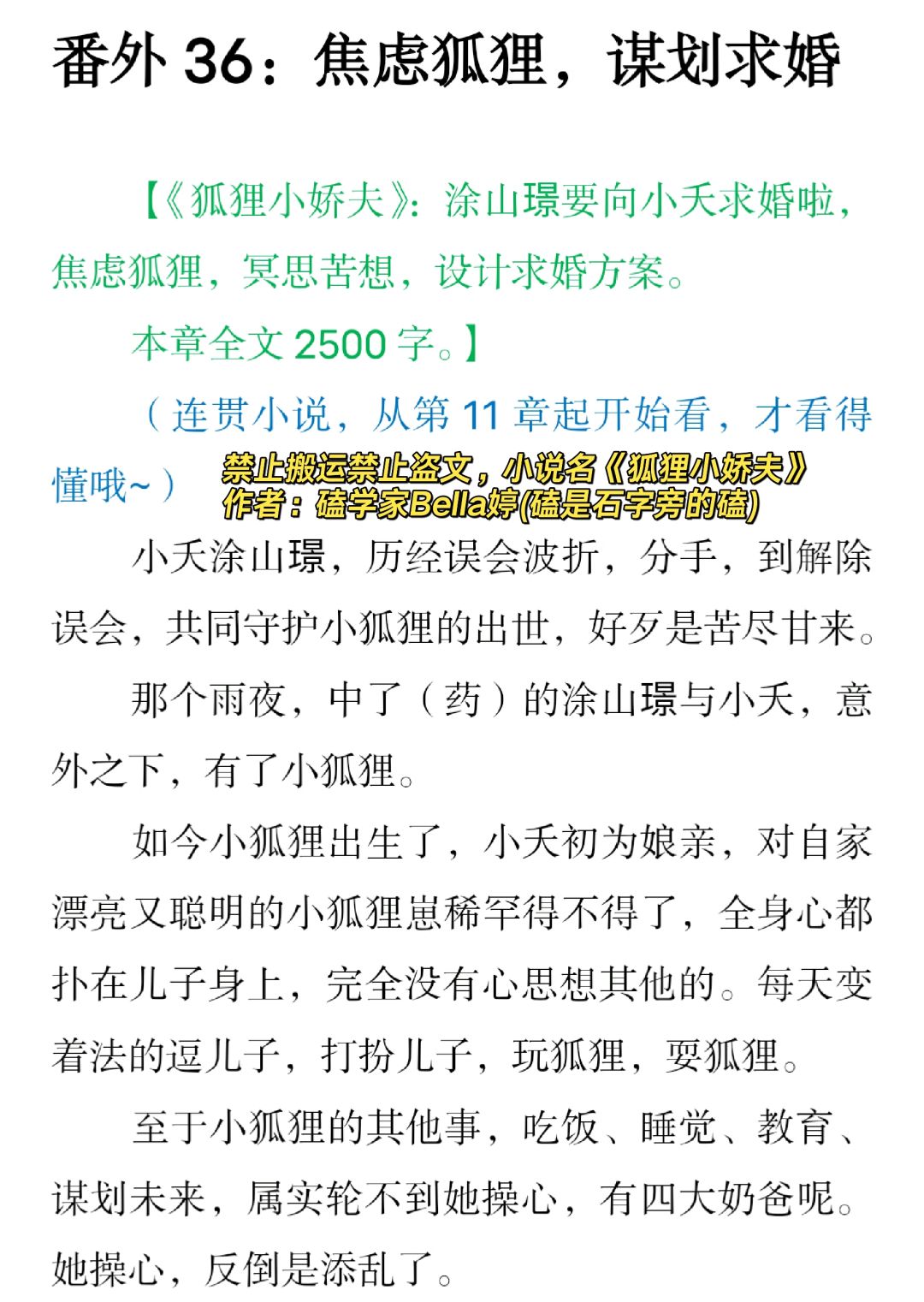 番外 36：焦虑狐狸，谋划求婚

【《狐狸小娇夫》：涂山璟要向小夭求婚啦，焦虑狐狸，冥思苦想，设计求婚方案。

本章全文 2500 字。】

（连贯小说，从第 11 章起开始看，才看得懂哦~）

禁止搬运禁止盗文，小说名《狐狸小娇夫》
作者：磕学家Bella婷(磕是石字旁的磕)

小夭涂山璟，历经误会波折，分手，到解除误会，共同守护小狐狸的出世，好歹是苦尽甘来。

那个雨夜，中了（药）的涂山璟与小夭，意外之下，有了小狐狸。

如今小狐狸出生了，小夭初为娘亲，对自家漂亮又聪明的小狐狸崽稀罕得不得了，全身心都扑在儿子身上，完全没有心思想其他的。每天变着法的逗儿子，打扮儿子，玩狐狸，耍狐狸。

至于小狐狸的其他事，吃饭、睡觉、教育、谋划未来，属实轮不到她操心，有四大奶爸呢。她操心，反倒是添乱了。